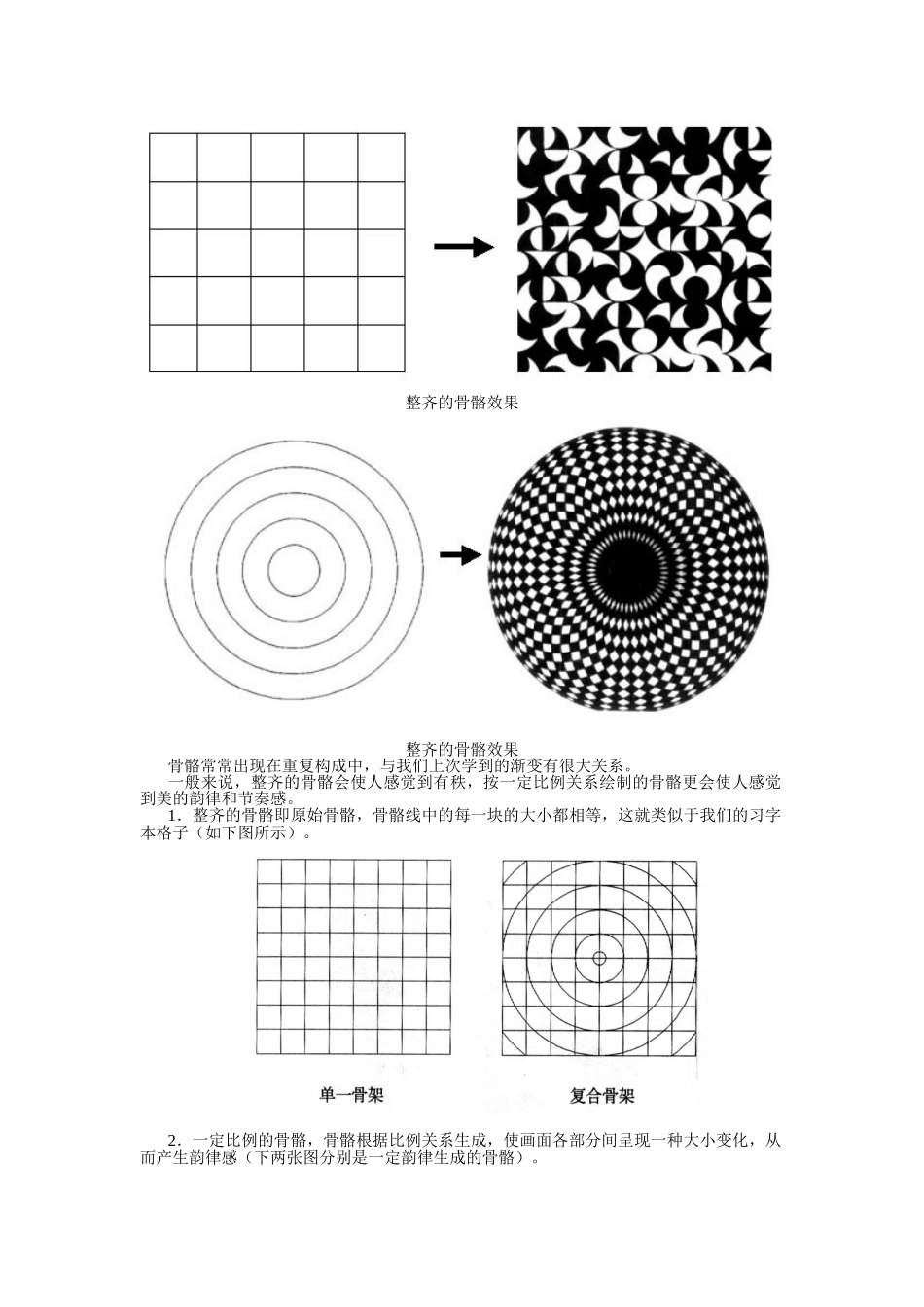 整齐的骨骼效果

整齐的骨骼效果

骨骼常常出现在重复构成中，与我们上次学到的渐变有很大关系。

一般来说，整齐的骨骼会使人感觉到有秩，按一定比例关系绘制的骨骼更会使人感觉到美的韵律和节奏感。

1．整齐的骨骼即原始骨骼，骨骼线中的每一块的大小都相等，这就类似于我们的习字本格子（如下图所示）。

单一骨架

复合骨架

2．一定比例的骨骼，骨骼根据比例关系生成，使画面各部分间呈现一种大小变化，从而产生韵律感（下两张图分别是一定韵律生成的骨骼）。